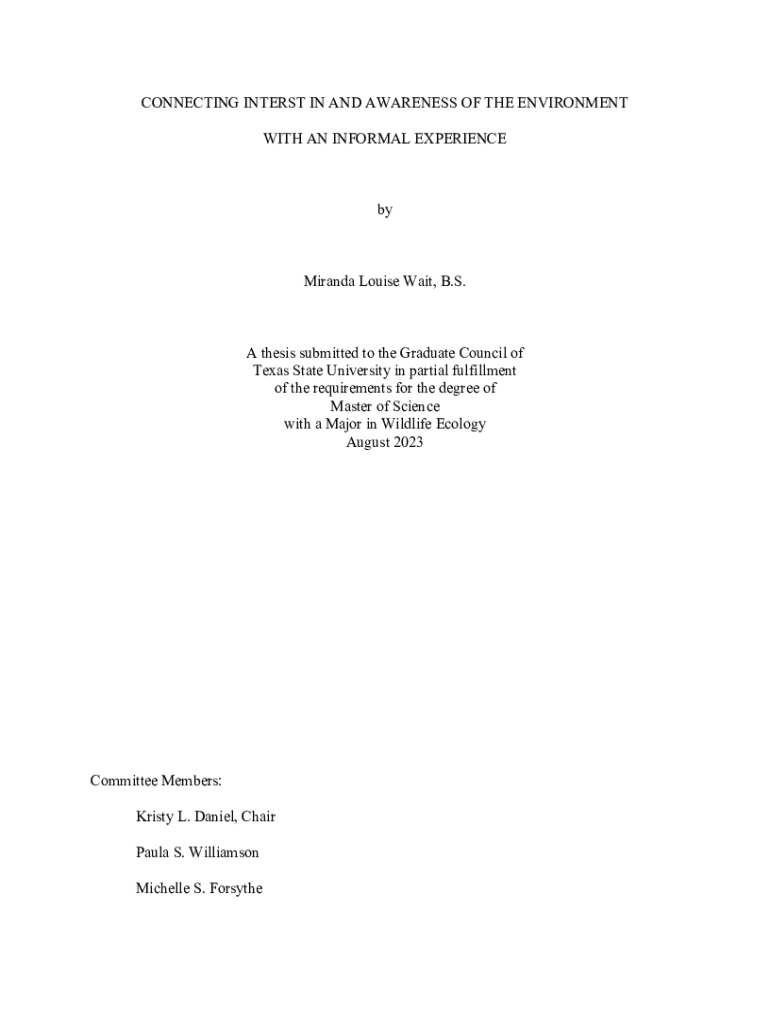 CONNECTING INTERST IN AND AWARENESS OF THE ENVIRONMENT

WITH AN INFORMAL EXPERIENCE

by

Miranda Louise Wait, B.S.

A thesis submitted to the Graduate Council of Texas State University in partial fulfillment of the requirements for the degree of Master of Science with a Major in Wildlife Ecology August 2023

Committee Members:

Kristy L. Daniel, Chair

Paula S. Williamson

Michelle S. Forsythe